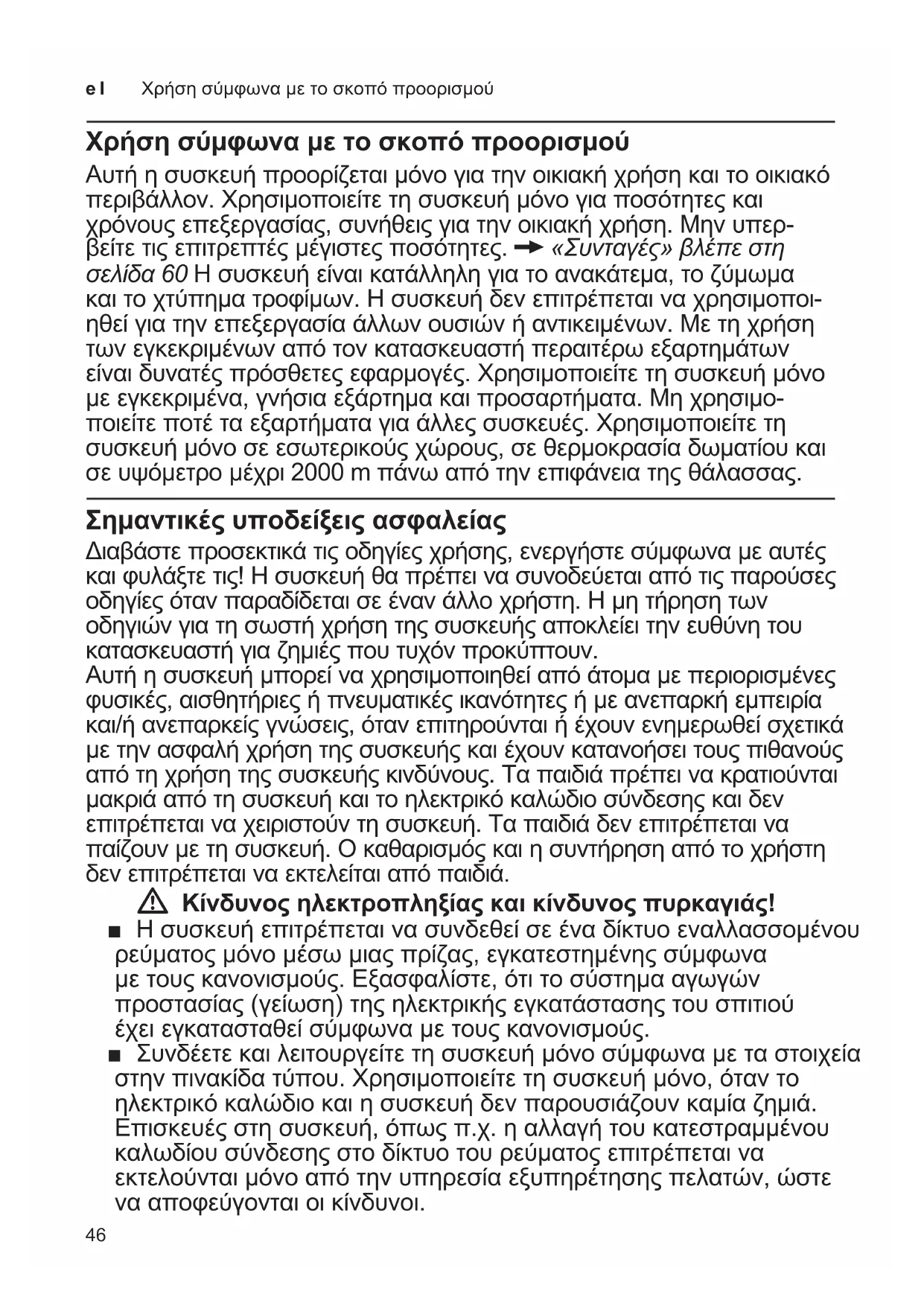 el Χρήση σύμφωνα με το σκοπό προορισμού

Χρήση σύμφωνα με το σκοπό προορισμού

Αυτή η συσκευή προορίζεται μόνο για την οικιακή χρήση και το οικιακό περιβάλλον. Χρησιμοποιείτε τη συσκευή μόνο για ποσότητες και χρόνους επεξεργασίας, συνήθεις για την οικιακή χρήση. Μην υπερβείτε τις επιτρεπτές μέγιστες ποσότητες. → «Συνταγές» βλέπε στη σελίδα 60 Η συσκευή είναι κατάλληλη για το ανακάτεμα, το ζύμωμα και το χτύπημα τροφίμων. Η συσκευή δεν επιτρέπεται να χρησιμοποιηθεί για την επεξεργασία άλλων ουσιών ή αντικειμένων. Με τη χρήση των εγκεκριμένων από τον κατασκευαστή περαιτέρω εξαρτημάτων είναι δυνατές πρόσθετες εφαρμογές. Χρησιμοποιείτε τη συσκευή μόνο με εγκεκριμένα, γνήσια εξάρτημα και προσαρτήματα. Μη χρησιμοποιείτε ποτέ τα εξαρτήματα για άλλες συσκευές. Χρησιμοποιείτε τη συσκευή μόνο σε εσωτερικούς χώρους, σε θερμοκρασία δωματίου και σε υψόμετρο μέχρι 2000 m πάνω από την επιφάνεια της θάλασσας.

Σημαντικές υποδείξεις ασφαλείας

Διαβάστε προσεκτικά τις οδηγίες χρήσης, ενεργήστε σύμφωνα με αυτές και φυλάξτε τις! Η συσκευή θα πρέπει να συνοδεύεται από τις παρούσες οδηγίες όταν παραδίδεται σε έναν άλλο χρήστη. Η μη τήρηση των οδηγιών για τη σωστή χρήση της συσκευής αποκλείει την ευθύνη του κατασκευαστή για ζημιές που τυχόν προκύπτουν.
Αυτή η συσκευή μπορεί να χρησιμοποιηθεί από άτομα με περιορισμένες φυσικές, αισθητήριες ή πνευματικές ικανότητες ή με ανεπαρκή εμπειρία και/ή ανεπαρκείς γνώσεις, όταν επιτηρούνται ή έχουν ενημερωθεί σχετικά με την ασφαλή χρήση της συσκευής και έχουν κατανοήσει τους πιθανούς από τη χρήση της συσκευής κινδύνους. Τα παιδιά πρέπει να κρατιούνται μακριά από τη συσκευή και το ηλεκτρικό καλώδιο σύνδεσης και δεν επιτρέπεται να χειριστούν τη συσκευή. Τα παιδιά δεν επιτρέπεται να παίζουν με τη συσκευή. Ο καθαρισμός και η συντήρηση από το χρήστη δεν επιτρέπεται να εκτελείται από παιδιά.

⚠ Κίνδυνος ηλεκτροπληξίας και κίνδυνος πυρκαγιάς!

■ Η συσκευή επιτρέπεται να συνδεθεί σε ένα δίκτυο εναλλασσομένου ρεύματος μόνο μέσω μιας πρίζας, εγκατεστημένης σύμφωνα με τους κανονισμούς. Εξασφαλίστε, ότι το σύστημα αγωγών προστασίας (γείωση) της ηλεκτρικής εγκατάστασης του σπιτιού έχει εγκατασταθεί σύμφωνα με τους κανονισμούς.
■ Συνδέετε και λειτουργείτε τη συσκευή μόνο σύμφωνα με τα στοιχεία στην πινακίδα τύπου. Χρησιμοποιείτε τη συσκευή μόνο, όταν το ηλεκτρικό καλώδιο και η συσκευή δεν παρουσιάζουν καμία ζημιά. Επισκευές στη συσκευή, όπως π.χ. η αλλαγή του κατεστραμμένου καλωδίου σύνδεσης στο δίκτυο του ρεύματος επιτρέπεται να εκτελούνται μόνο από την υπηρεσία εξυπηρέτησης πελατών, ώστε να αποφεύγονται οι κίνδυνοι.

46